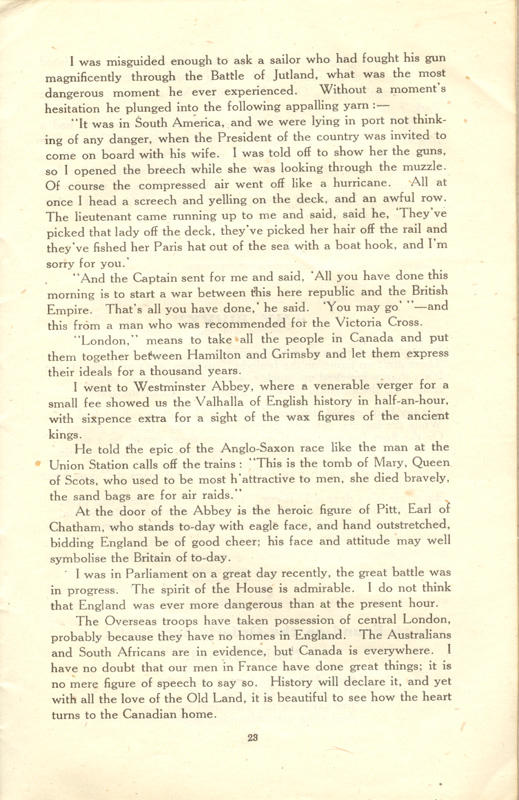 I was misguided enough to ask a sailor who had fought his gun magnificently through the Battle of Jutland, what was the most dangerous moment he ever experienced. Without a moment's hesitation he plunged into the following appalling yarn :—

"It was in South America, and we were lying in port not thinking of any danger, when the President of the country was invited to come on board with his wife. I was told off to show her the guns, so I opened the breech while she was looking through the muzzle. Of course the compressed air went off like a hurricane. All at once I head a screech and yelling on the deck, and an awful row. The lieutenant came running up to me and said, said he, 'They've picked that lady off the deck, they've picked her hair off the rail and they've fished her Paris hat out of the sea with a boat hook, and I'm sorry for you.'

"And the Captain sent for me and said, 'All you have done this morning is to start a war between this here republic and the British Empire. That's all you have done,' he said. 'You may go' "—and this from a man who was recommended for the Victoria Cross.

"London," means to take all the people in Canada and put them together between Hamilton and Grimsby and let them express their ideals for a thousand years.

I went to Westminster Abbey, where a venerable verger for a small fee showed us the Valhalla of English history in half-an-hour, with sixpence extra for a sight of the wax figures of the ancient kings.

He told the epic of the Anglo-Saxon race like the man at the Union Station calls off the trains : "This is the tomb of Mary, Queen of Scots, who used to be most h'attractive to men, she died bravely, the sand bags are for air raids."

At the door of the Abbey is the heroic figure of Pitt, Earl of Chatham, who stands to-day with eagle face, and hand outstretched, bidding England be of good cheer; his face and attitude may well symbolise the Britain of to-day.

I was in Parliament on a great day recently, the great battle was in progress. The spirit of the House is admirable. I do not think that England was ever more dangerous than at the present hour.

The Overseas troops have taken possession of central London, probably because they have no homes in England. The Australians and South Africans are in evidence, but Canada is everywhere. I have no doubt that our men in France have done great things; it is no mere figure of speech to say so. History will declare it, and yet with all the love of the Old Land, it is beautiful to see how the heart turns to the Canadian home.

23